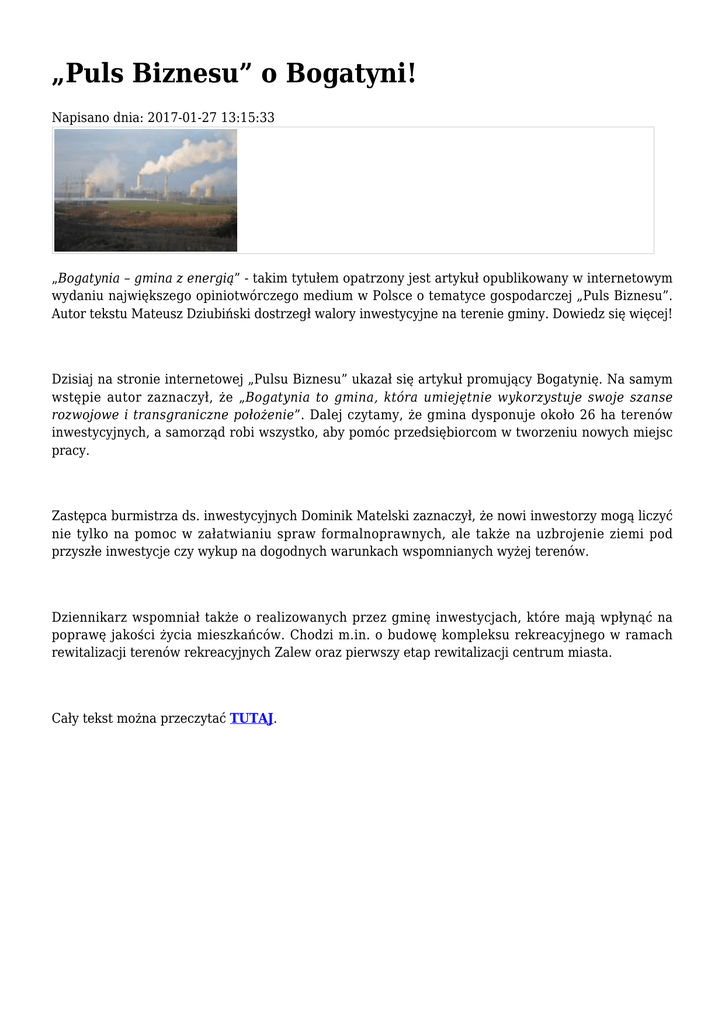 „Puls Biznesu” o Bogatyni!

Napisano dnia: 2017-01-27 13:15:33

„Bogatynia – gmina z energią” - takim tytułem opatrzony jest artykuł opublikowany w internetowym wydaniu największego opiniotwórczego medium w Polsce o tematyce gospodarczej „Puls Biznesu”. Autor tekstu Mateusz Dziubiński dostrzegł walory inwestycyjne na terenie gminy. Dowiedz się więcej!

Dzisiaj na stronie internetowej „Pulsu Biznesu” ukazał się artykuł promujący Bogatynię. Na samym wstępie autor zaznaczył, że „Bogatynia to gmina, która umiejętnie wykorzystuje swoje szanse rozwojowe i transgraniczne położenie”. Dalej czytamy, że gmina dysponuje około 26 ha terenów inwestycyjnych, a samorząd robi wszystko, aby pomóc przedsiębiorcom w tworzeniu nowych miejsc pracy.

Zastępca burmistrza ds. inwestycyjnych Dominik Matelski zaznaczył, że nowi inwestorzy mogą liczyć nie tylko na pomoc w załatwianiu spraw formalnoprawnych, ale także na uzbrojenie ziemi pod przyszłe inwestycje czy wykup na dogodnych warunkach wspomnianych wyżej terenów.

Dziennikarz wspomniał także o realizowanych przez gminę inwestycjach, które mają wpłynąć na poprawę jakości życia mieszkańców. Chodzi m.in. o budowę kompleksu rekreacyjnego w ramach rewitalizacji terenów rekreacyjnych Zalew oraz pierwszy etap rewitalizacji centrum miasta.

Cały tekst można przeczytać TUTAJ.